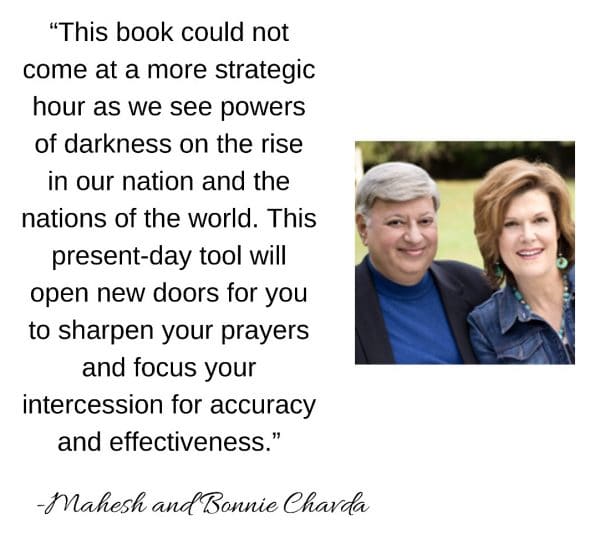 "This book could not come at a more strategic hour as we see powers of darkness on the rise in our nation and the nations of the world. This present-day tool will open new doors for you to sharpen your prayers and focus your intercession for accuracy and effectiveness."

-Mahesh and Bonnie Chavda